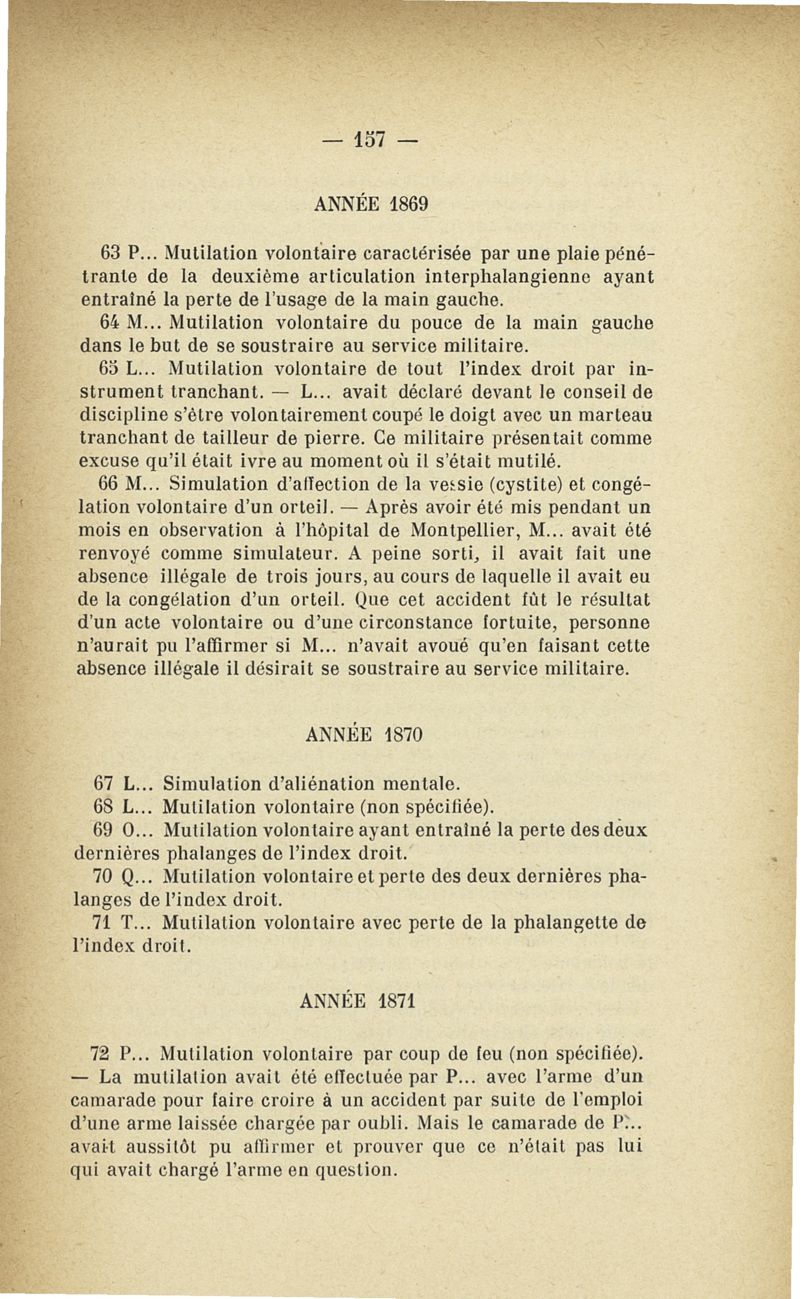 — 157 —

ANNÉE 1869

63 P... Mutilation volontaire caractérisée par une plaie pénétrante de la deuxième articulation interphalangienne ayant entraîné la perte de l'usage de la main gauche.

64 M... Mutilation volontaire du pouce de la main gauche dans le but de se soustraire au service militaire.

65 L... Mutilation volontaire de tout l'index droit par instrument tranchant. — L... avait déclaré devant le conseil de discipline s'être volontairement coupé le doigt avec un marteau tranchant de tailleur de pierre. Ce militaire présentait comme excuse qu'il était ivre au moment où il s'était mutilé.

66 M... Simulation d'affection de la vessie (cystite) et congélation volontaire d'un orteil. — Après avoir été mis pendant un mois en observation à l'hôpital de Montpellier, M... avait été renvoyé comme simulateur. A peine sorti, il avait fait une absence illégale de trois jours, au cours de laquelle il avait eu de la congélation d'un orteil. Que cet accident fût le résultat d'un acte volontaire ou d'une circonstance fortuite, personne n'aurait pu l'affirmer si M... n'avait avoué qu'en faisant cette absence illégale il désirait se soustraire au service militaire.

ANNÉE 1870

67 L... Simulation d'aliénation mentale.

68 L... Mutilation volontaire (non spécifiée).

69 O... Mutilation volontaire ayant entraîné la perte des deux dernières phalanges de l'index droit.

70 Q... Mutilation volontaire et perte des deux dernières phalanges de l'index droit.

71 T... Mutilation volontaire avec perte de la phalangette de l'index droit.

ANNÉE 1871

72 P... Mutilation volontaire par coup de feu (non spécifiée). — La mutilation avait été effectuée par P... avec l'arme d'un camarade pour faire croire à un accident par suite de l'emploi d'une arme laissée chargée par oubli. Mais le camarade de P... avait aussitôt pu affirmer et prouver que ce n'était pas lui qui avait chargé l'arme en question.